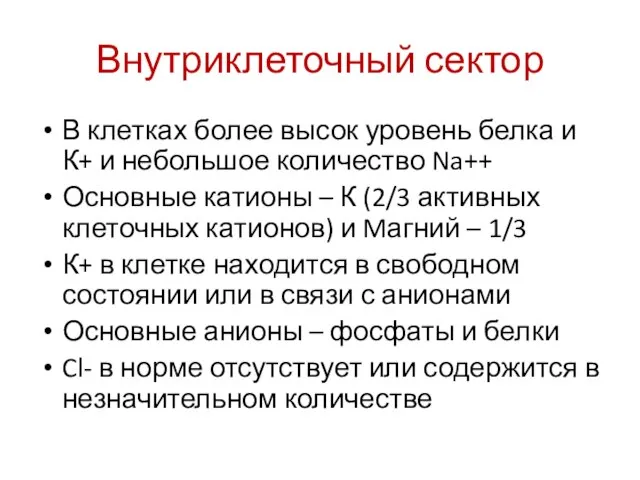 Внутриклеточный сектор

• В клетках более высок уровень белка и К+ и небольшое количество Na++
• Основные катионы – К (2/3 активных клеточных катионов) и Магний – 1/3
• К+ в клетке находится в свободном состоянии или в связи с анионами
• Основные анионы – фосфаты и белки
• Cl- в норме отсутствует или содержится в незначительном количестве